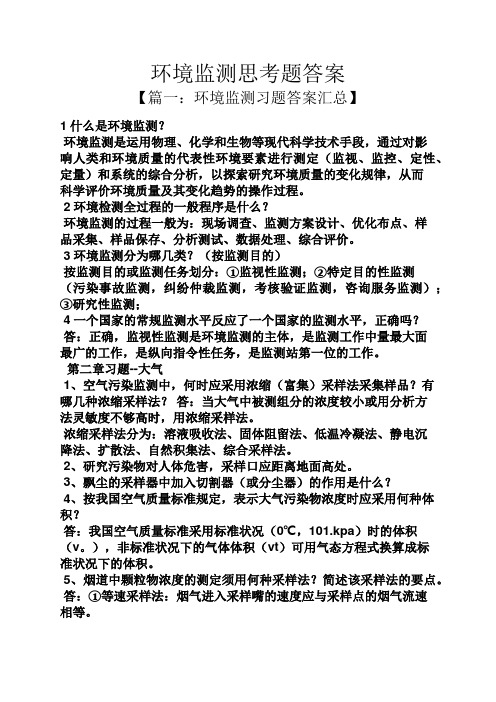 环境监测思考题答案

【篇一：环境监测习题答案汇总】

1 什么是环境监测？

环境监测是运用物理、化学和生物等现代科学技术手段，通过对影响人类和环境质量的代表性环境要素进行测定（监视、监控、定性、定量）和系统的综合分析，以探索研究环境质量的变化规律，从而科学评价环境质量及其变化趋势的操作过程。

2 环境检测全过程的一般程序是什么？

环境监测的过程一般为：现场调查、监测方案设计、优化布点、样品采集、样品保存、分析测试、数据处理、综合评价。

3 环境监测分为哪几类？（按监测目的）

按监测目的或监测任务划分：①监视性监测；②特定目的性监测（污染事故监测，纠纷仲裁监测，考核验证监测，咨询服务监测）；③研究性监测；

4 一个国家的常规监测水平反应了一个国家的监测水平，正确吗？

答：正确，监视性监测是环境监测的主体，是监测工作中量最大面最广的工作，是纵向指令性任务，是监测站第一位的工作。

第二章习题--大气

1、空气污染监测中，何时应采用浓缩（富集）采样法采集样品？有哪几种浓缩采样法？ 答：当大气中被测组分的浓度较小或用分析方法灵敏度不够高时，用浓缩采样法。

浓缩采样法分为：溶液吸收法、固体阻留法、低温冷凝法、静电沉降法、扩散法、自然积集法、综合采样法。

2、研究污染物对人体危害，采样口应距离地面高处。

3、飘尘的采样器中加入切割器（或分尘器）的作用是什么？

4、按我国空气质量标准规定，表示大气污染物浓度时应采用何种体积？

答：我国空气质量标准采用标准状况（0℃，101.kpa）时的体积（v。），非标准状况下的气体体积（vt）可用气态方程式换算成标准状况下的体积。

5、烟道中颗粒物浓度的测定须用何种采样法？简述该采样法的要点。

答：①等速采样法：烟气进入采样嘴的速度应与采样点的烟气流速相等。